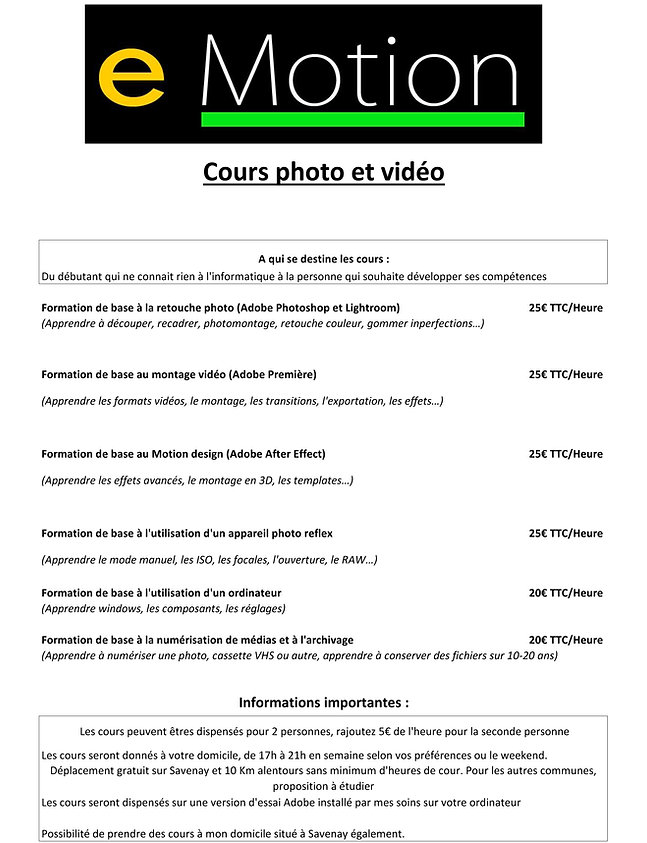 e Motion

Cours photo et vidéo

A qui se destine les cours :
Du débutant qui ne connait rien à l'informatique à la personne qui souhaite développer ses compétences

Formation de base à la retouche photo (Adobe Photoshop et Lightroom) 25€ TTC/Heure
(Apprendre à découper, recadrer, photomontage, retouche couleur, gommer inperfections...)

Formation de base au montage vidéo (Adobe Première) 25€ TTC/Heure

(Apprendre les formats vidéos, le montage, les transitions, l'exportation, les effets...)

Formation de base au Motion design (Adobe After Effect) 25€ TTC/Heure

(Apprendre les effets avancés, le montage en 3D, les templates...)

Formation de base à l'utilisation d'un appareil photo reflex 25€ TTC/Heure

(Apprendre le mode manuel, les ISO, les focales, l'ouverture, le RAW...)

Formation de base à l'utilisation d'un ordinateur 20€ TTC/Heure
(Apprendre windows, les composants, les réglages)

Formation de base à la numérisation de médias et à l'archivage 20€ TTC/Heure
(Apprendre à numériser une photo, cassette VHS ou autre, apprendre à conserver des fichiers sur 10-20 ans)

Informations importantes :

Les cours peuvent êtres dispensés pour 2 personnes, rajoutez 5€ de l'heure pour la seconde personne

Les cours seront donnés à votre domicile, de 17h à 21h en semaine selon vos préférences ou le weekend.
Déplacement gratuit sur Savenay et 10 Km alentours sans minimum d'heures de cour. Pour les autres communes, proposition à étudier
Les cours seront dispensés sur une version d'essai Adobe installé par mes soins sur votre ordinateur

Possibilité de prendre des cours à mon domicile situé à Savenay également.